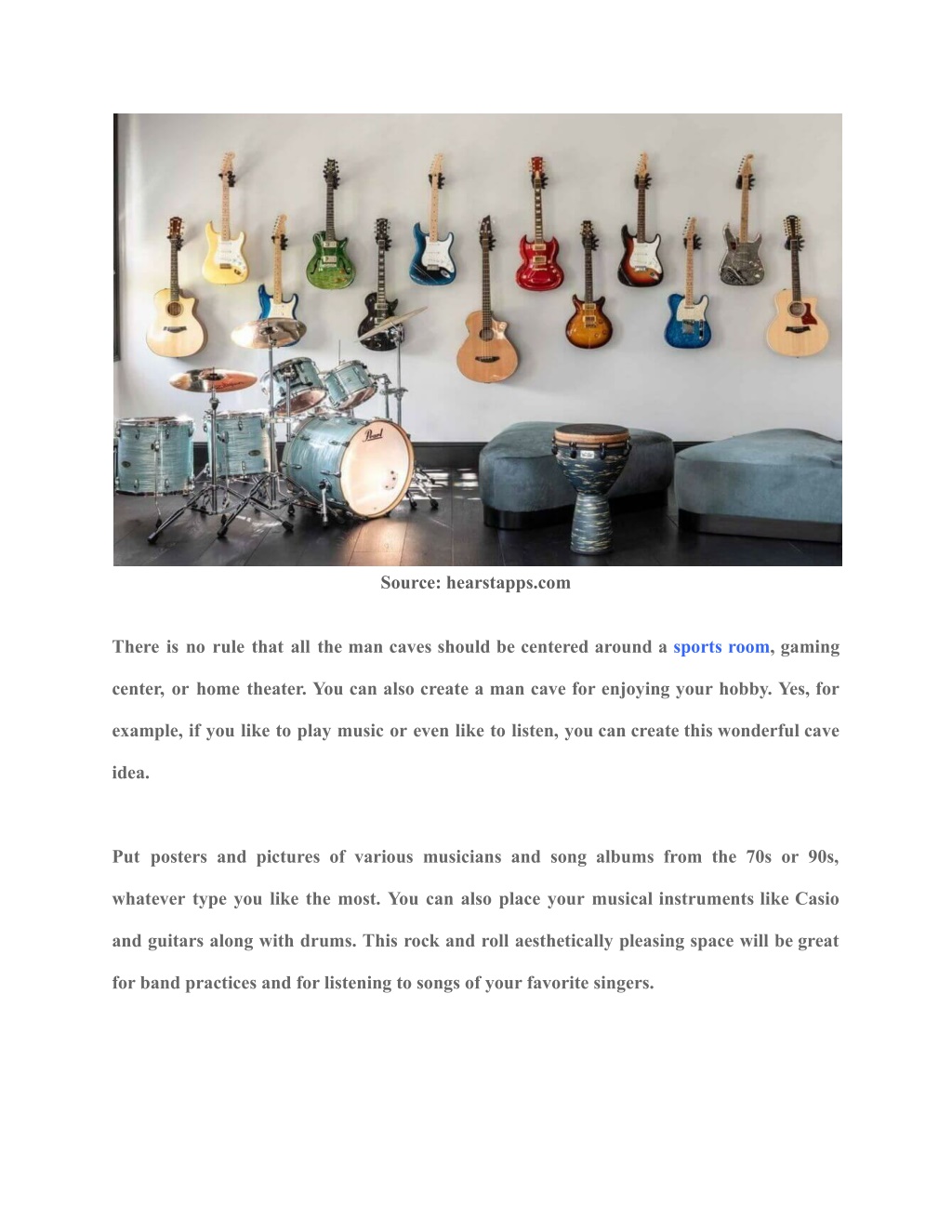 Pearl

Source: hearstapps.com

There is no rule that all the man caves should be centered around a sports room, gaming center, or home theater. You can also create a man cave for enjoying your hobby. Yes, for example, if you like to play music or even like to listen, you can create this wonderful cave idea.

Put posters and pictures of various musicians and song albums from the 70s or 90s, whatever type you like the most. You can also place your musical instruments like Casio and guitars along with drums. This rock and roll aesthetically pleasing space will be great for band practices and for listening to songs of your favorite singers.